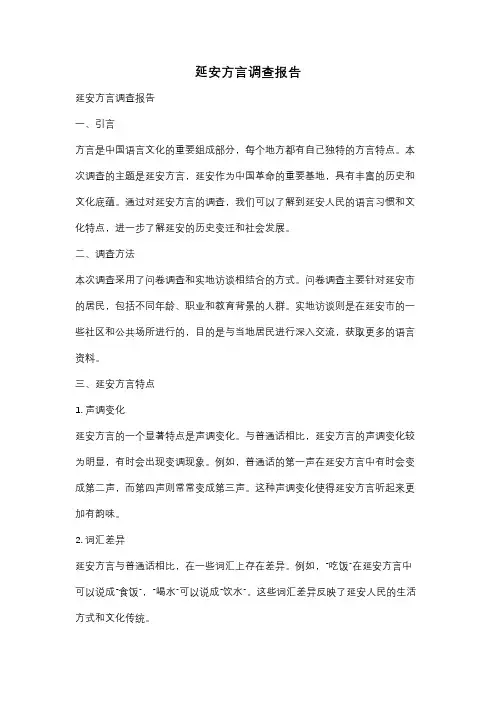 延安方言调查报告

延安方言调查报告

一、引言

方言是中国语言文化的重要组成部分，每个地方都有自己独特的方言特点。本次调查的主题是延安方言，延安作为中国革命的重要基地，具有丰富的历史和文化底蕴。通过对延安方言的调查，我们可以了解到延安人民的语言习惯和文化特点，进一步了解延安的历史变迁和社会发展。

二、调查方法

本次调查采用了问卷调查和实地访谈相结合的方式。问卷调查主要针对延安市的居民，包括不同年龄、职业和教育背景的人群。实地访谈则是在延安市的一些社区和公共场所进行的，目的是与当地居民进行深入交流，获取更多的语言资料。

三、延安方言特点

1. 声调变化

延安方言的一个显著特点是声调变化。与普通话相比，延安方言的声调变化较为明显，有时会出现变调现象。例如，普通话的第一声在延安方言中有时会变成第二声，而第四声则常常变成第三声。这种声调变化使得延安方言听起来更加有韵味。

2. 词汇差异

延安方言与普通话相比，在一些词汇上存在差异。例如，"吃饭"在延安方言中可以说成"食饭"，"喝水"可以说成"饮水"。这些词汇差异反映了延安人民的生活方式和文化传统。